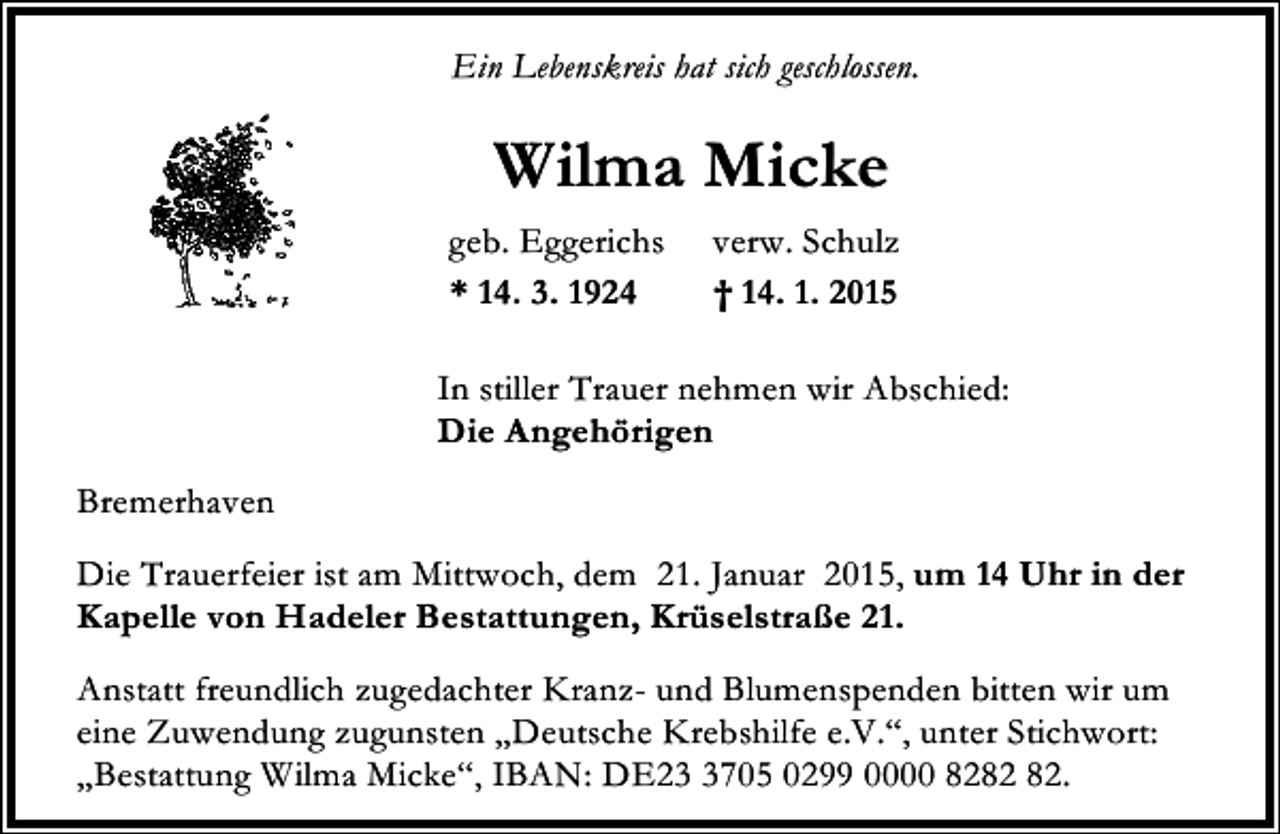 Ein Lebenskreis hat sich geschlossen.

Wilma Micke

geb. Eggerichs verw. Schulz
* 14. 3. 1924 † 14. 1. 2015

In stiller Trauer nehmen wir Abschied:
Die Angehörigen

Bremerhaven

Die Trauerfeier ist am Mittwoch, dem 21. Januar 2015, um 14 Uhr in der Kapelle von Hadeler Bestattungen, Krüselstraße 21.

Anstatt freundlich zugedachter Kranz- und Blumenspenden bitten wir um eine Zuwendung zugunsten „Deutsche Krebshilfe e.V.“, unter Stichwort: „Bestattung Wilma Micke“, IBAN: DE23 3705 0299 0000 8282 82.